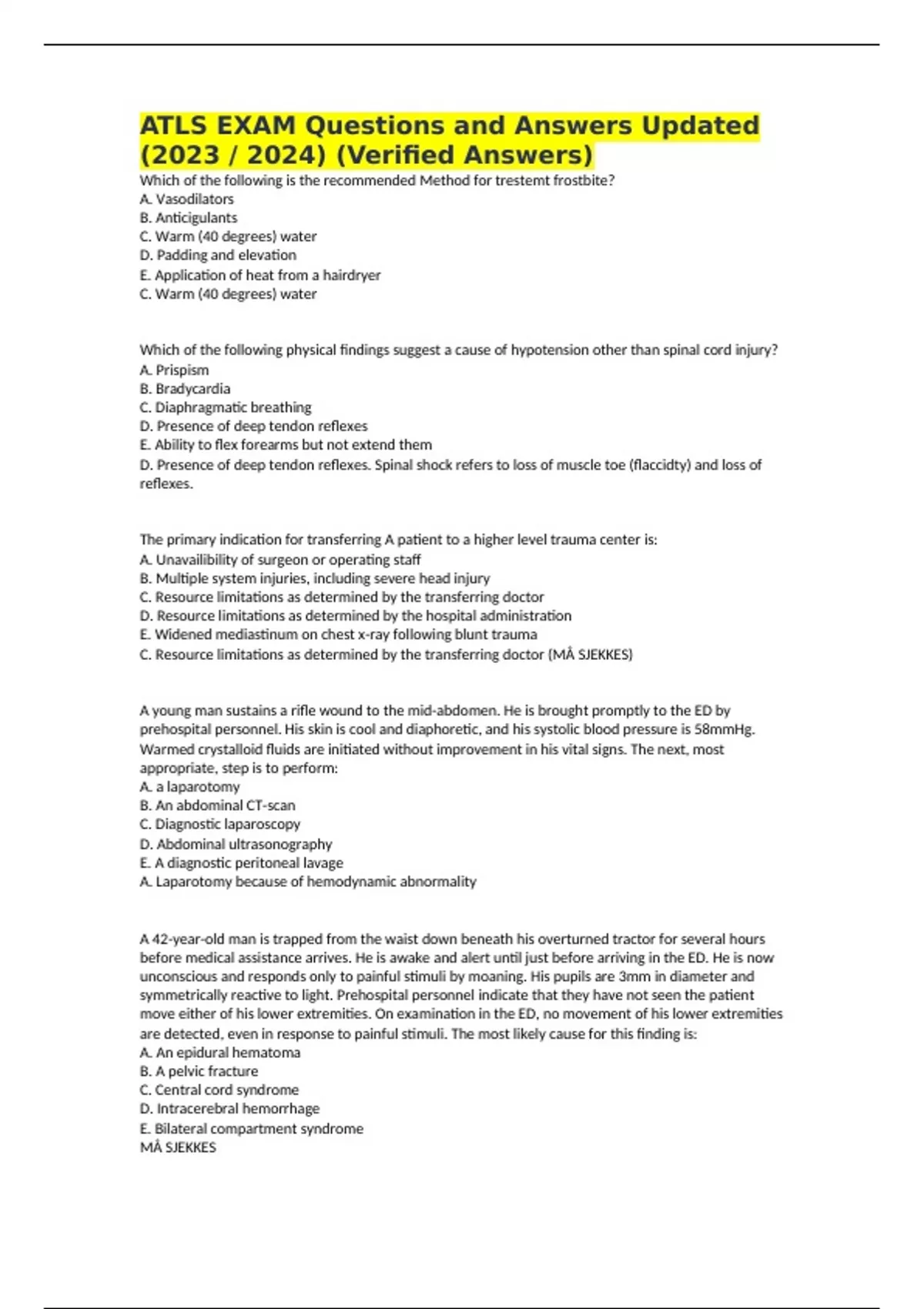 ATLS EXAM Questions and Answers Updated (2023 / 2024) (Verified Answers)

Which of the following is the recommended Method for trestemt frostbite?
A. Vasodilators
B. Anticigulants
C. Warm (40 degrees) water
D. Padding and elevation
E. Application of heat from a hairdryer
C. Warm (40 degrees) water

Which of the following physical findings suggest a cause of hypotension other than spinal cord injury?
A. Prispism
B. Bradycardia
C. Diaphragmatic breathing
D. Presence of deep tendon reflexes
E. Ability to flex forearms but not extend them
D. Presence of deep tendon reflexes. Spinal shock refers to loss of muscle toe (flaccidty) and loss of reflexes.

The primary indication for transferring A patient to a higher level trauma center is:
A. Unavailibility of surgeon or operating staff
B. Multiple system injuries, including severe head injury
C. Resource limitations as determined by the transferring doctor
D. Resource limitations as determined by the hospital administration
E. Widened mediastinum on chest x-ray following blunt trauma
C. Resource limitations as determined by the transferring doctor (MÅ SJEKKES)

A young man sustains a rifle wound to the mid-abdomen. He is brought promptly to the ED by prehospital personnel. His skin is cool and diaphoretic, and his systolic blood pressure is 58mmHg. Warmed crystalloid fluids are initiated without improvement in his vital signs. The next, most appropriate, step is to perform:
A. a laparotomy
B. An abdominal CT-scan
C. Diagnostic laparoscopy
D. Abdominal ultrasonography
E. A diagnostic peritoneal lavage
A. Laparotomy because of hemodynamic abnormality

A 42-year-old man is trapped from the waist down beneath his overturned tractor for several hours before medical assistance arrives. He is awake and alert until just before arriving in the ED. He is now unconscious and responds only to painful stimuli by moaning. His pupils are 3mm in diameter and symmetrically reactive to light. Prehospital personnel indicate that they have not seen the patient move either of his lower extremities. On examination in the ED, no movement of his lower extremities are detected, even in response to painful stimuli. The most likely cause for this finding is:
A. An epidural hematoma
B. A pelvic fracture
C. Central cord syndrome
D. Intracerebral hemorrhage
E. Bilateral compartment syndrome
MÅ SJEKKES